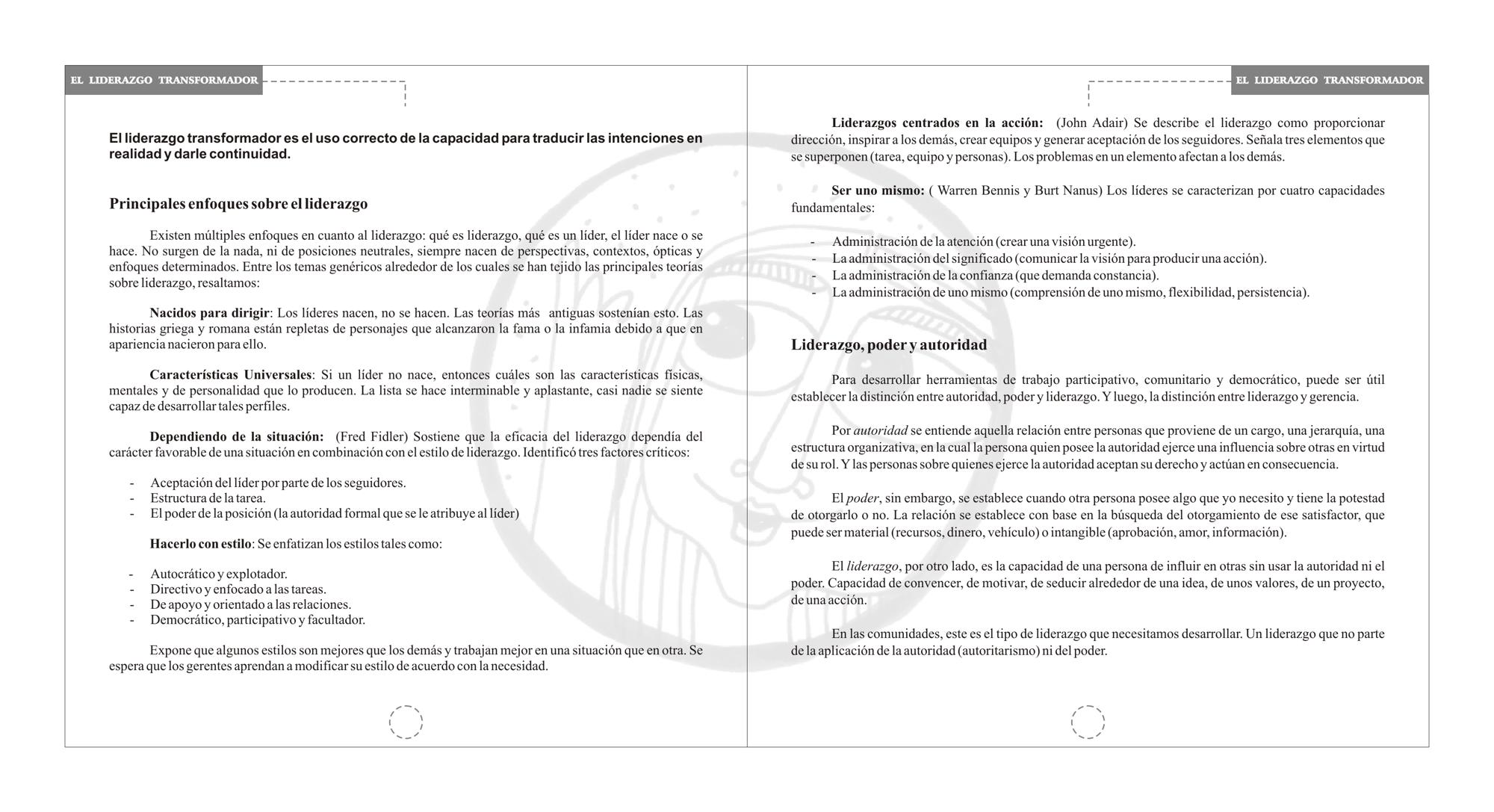 EL LIDERAZGO TRANSFORMADOR

El liderazgo transformador es el uso correcto de la capacidad para traducir las intenciones en realidad y darle continuidad.

Principales enfoques sobre el liderazgo

Existen múltiples enfoques en cuanto al liderazgo: qué es liderazgo, qué es un líder, el líder nace o se hace. No surgen de la nada, ni de posiciones neutrales, siempre nacen de perspectivas, contextos, ópticas y enfoques determinados. Entre los temas genéricos alrededor de los cuales se han tejido las principales teorías sobre liderazgo, resaltamos:

Nacidos para dirigir: Los líderes nacen, no se hacen. Las teorías más antiguas sostenían esto. Las historias griega y romana están repletas de personajes que alcanzaron la fama o la infamia debido a que en apariencia nacieron para ello.

Características Universales: Si un líder no nace, entonces cuáles son las características físicas, mentales y de personalidad que lo producen. La lista se hace interminable y aplastante, casi nadie se siente capaz de desarrollar tales perfiles.

Dependiendo de la situación: (Fred Fidler) Sostiene que la eficacia del liderazgo dependía del carácter favorable de una situación en combinación con el estilo de liderazgo. Identificó tres factores críticos:

- Aceptación del líder por parte de los seguidores.
- Estructura de la tarea.
- El poder de la posición (la autoridad formal que se le atribuye al líder)

Hacerlo con estilo: Se enfatizan los estilos tales como:

- Autocrático y explotador.
- Directivo y enfocado a las tareas.
- De apoyo y orientado a las relaciones.
- Democrático, participativo y facultador.

Expone que algunos estilos son mejores que los demás y trabajan mejor en una situación que en otra. Se espera que los gerentes aprendan a modificar su estilo de acuerdo con la necesidad.

EL LIDERAZGO TRANSFORMADOR

Liderazgos centrados en la acción: (John Adair) Se describe el liderazgo como proporcionar dirección, inspirar a los demás, crear equipos y generar aceptación de los seguidores. Señala tres elementos que se superponen (tarea, equipo y personas). Los problemas en un elemento afectan a los demás.

Ser uno mismo: ( Warren Bennis y Burt Nanus) Los líderes se caracterizan por cuatro capacidades fundamentales:

- Administración de la atención (crear una visión urgente).
- La administración del significado (comunicar la visión para producir una acción).
- La administración de la confianza (que demanda constancia).
- La administración de uno mismo (comprensión de uno mismo, flexibilidad, persistencia).

Liderazgo, poder y autoridad

Para desarrollar herramientas de trabajo participativo, comunitario y democrático, puede ser útil establecer la distinción entre autoridad, poder y liderazgo. Y luego, la distinción entre liderazgo y gerencia.

Por autoridad se entiende aquella relación entre personas que proviene de un cargo, una jerarquía, una estructura organizativa, en la cual la persona quien posee la autoridad ejerce una influencia sobre otras en virtud de su rol. Y las personas sobre quienes ejerce la autoridad aceptan su derecho y actúan en consecuencia.

El poder, sin embargo, se establece cuando otra persona posee algo que yo necesito y tiene la potestad de otorgarlo o no. La relación se establece con base en la búsqueda del otorgamiento de ese satisfactor, que puede ser material (recursos, dinero, vehículo) o intangible (aprobación, amor, información).

El liderazgo, por otro lado, es la capacidad de una persona de influir en otras sin usar la autoridad ni el poder. Capacidad de convencer, de motivar, de seducir alrededor de una idea, de unos valores, de un proyecto, de una acción.

En las comunidades, este es el tipo de liderazgo que necesitamos desarrollar. Un liderazgo que no parte de la aplicación de la autoridad (autoritarismo) ni del poder.